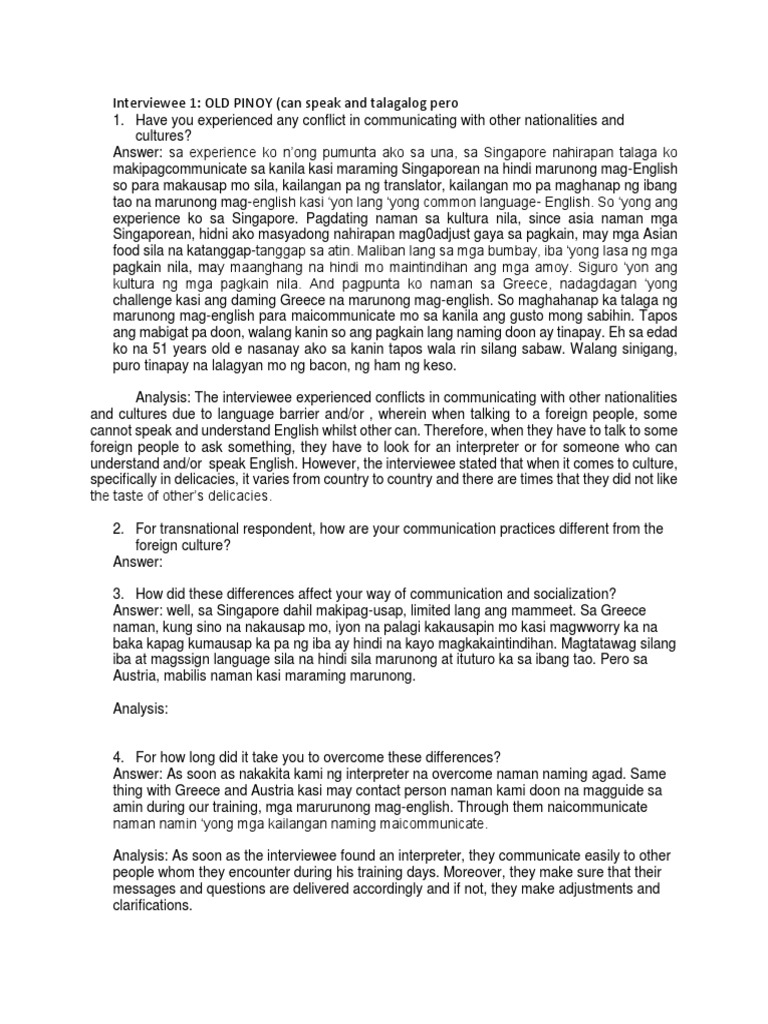 Interviewee 1: OLD PINOY (can speak and talagalog pero

1. Have you experienced any conflict in communicating with other nationalities and cultures?

Answer: sa experience ko n'ong pumunta ako sa una, sa Singapore nahirapan talaga ko makipagcommunicate sa kanila kasi maraming Singaporean na hindi marunong mag-English so para makausap mo sila, kailangan pa ng translator, kailangan mo pa maghanap ng ibang tao na marunong mag-english kasi 'yon lang 'yong common language- English. So 'yong ang experience ko sa Singapore. Pagdating naman sa kultura nila, since asia naman mga Singaporean, hidni ako masyadong nahirapan mag0adjust gaya sa pagkain, may mga Asian food sila na katanggap-tanggap sa atin. Maliban lang sa mga bumbay, iba 'yong lasa ng mga pagkain nila, may maanghang na hindi mo maintindihan ang mga amoy. Siguro 'yon ang kultura ng mga pagkain nila. And pagpunta ko naman sa Greece, nadagdagan 'yong challenge kasi ang daming Greece na marunong mag-english. So maghahanap ka talaga ng marunong mag-english para maicommunicate mo sa kanila ang gusto mong sabihin. Tapos ang mabigat pa doon, walang kanin so ang pagkain lang naming doon ay tinapay. Eh sa edad ko na 51 years old e nasanay ako sa kanin tapos wala rin silang sabaw. Walang sinigang, puro tinapay na lalagyan mo ng bacon, ng ham ng keso.

Analysis: The interviewee experienced conflicts in communicating with other nationalities and cultures due to language barrier and/or , wherein when talking to a foreign people, some cannot speak and understand English whilst other can. Therefore, when they have to talk to some foreign people to ask something, they have to look for an interpreter or for someone who can understand and/or speak English. However, the interviewee stated that when it comes to culture, specifically in delicacies, it varies from country to country and there are times that they did not like the taste of other's delicacies.

2. For transnational respondent, how are your communication practices different from the foreign culture?

Answer:

3. How did these differences affect your way of communication and socialization?

Answer: well, sa Singapore dahil makipag-usap, limited lang ang mammeet. Sa Greece naman, kung sino na nakausap mo, iyon na palagi kakausapin mo kasi magwworry ka na baka kapag kumausap ka pa ng iba ay hindi na kayo magkakaintindihan. Magtatawag silang iba at magssign language sila na hindi sila marunong at ituturo ka sa ibang tao. Pero sa Austria, mabilis naman kasi maraming marunong.

Analysis:

4. For how long did it take you to overcome these differences?

Answer: As soon as nakakita kami ng interpreter na overcome naman naming agad. Same thing with Greece and Austria kasi may contact person naman kami doon na magguide sa amin during our training, mga marurunong mag-english. Through them naicommunicate naman namin 'yong mga kailangan naming maicommunicate.

Analysis: As soon as the interviewee found an interpreter, they communicate easily to other people whom they encounter during his training days. Moreover, they make sure that their messages and questions are delivered accordingly and if not, they make adjustments and clarifications.